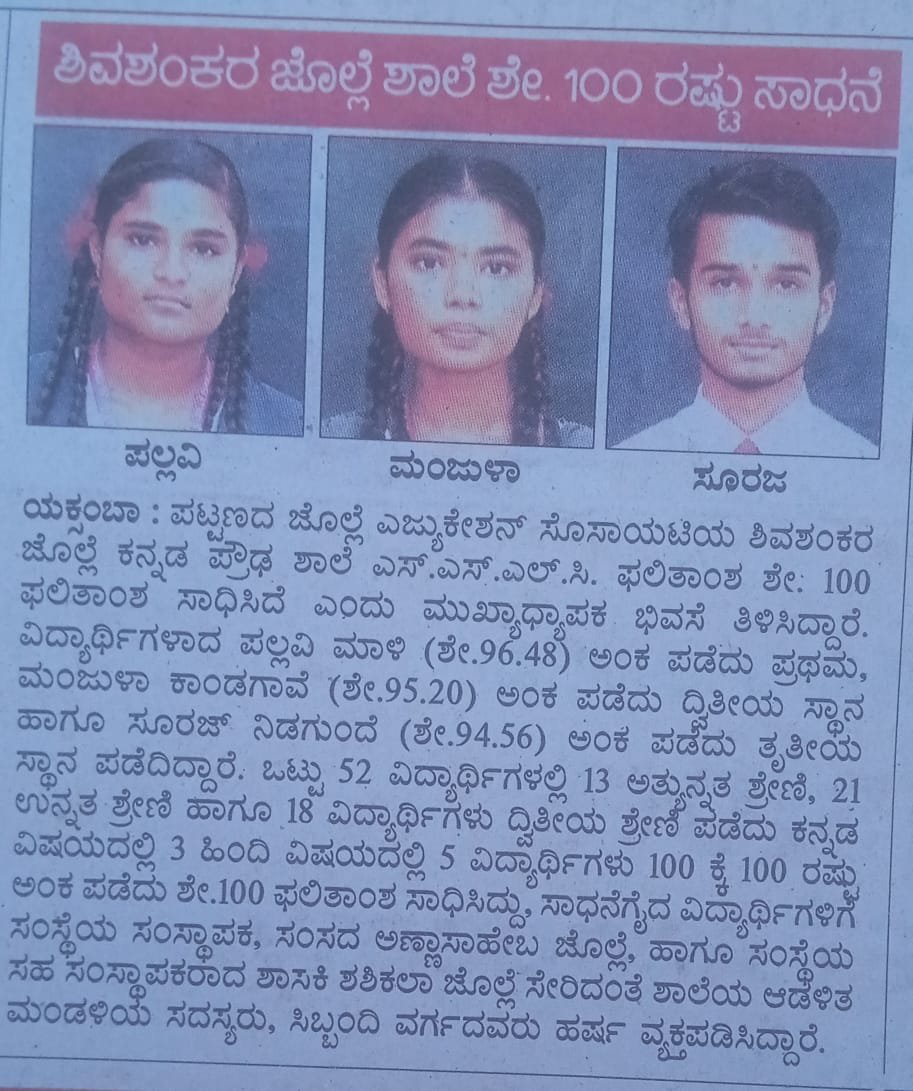 ಶಿವಶಂಕರ ಜೊಲ್ಲೆ ಶಾಲೆ ಶೇ. 100 ರಷ್ಟು ಸಾಧನೆ

ಪಲ್ಲವಿ

ಮಂಜುಳಾ

ಸೂರಜ

ಯಕ್ಸಂಬಾ : ಪಟ್ಟಣದ ಜೊಲ್ಲೆ ಎಜ್ಯುಕೇಶನ್ ಸೊಸಾಯಟಿಯ ಶಿವಶಂಕರ ಜೊಲ್ಲೆ ಕನ್ನಡ ಪ್ರೌಢ ಶಾಲೆ ಎಸ್.ಎಸ್.ಎಲ್.ಸಿ. ಫಲಿತಾಂಶ ಶೇ: 100 ಫಲಿತಾಂಶ ಸಾಧಿಸಿದೆ ಎಂದು ಮುಖ್ಯಾಧ್ಯಾಪಕ ಭಿವಸೆ ತಿಳಿಸಿದ್ದಾರೆ. ವಿದ್ಯಾರ್ಥಿಗಳಾದ ಪಲ್ಲವಿ ಮಾಳಿ (ಶೇ.96.48) ಅಂಕ ಪಡೆದು ಪ್ರಥಮ, ಮಂಜುಳಾ ಕಾಂಡಗಾವೆ (ಶೇ.95.20) ಅಂಕ ಪಡೆದು ದ್ವಿತೀಯ ಸ್ಥಾನ ಹಾಗೂ ಸೂರಜ್ ನಿಡಗುಂದೆ (ಶೇ.94.56) ಅಂಕ ಪಡೆದು ತೃತೀಯ ಸ್ಥಾನ ಪಡೆದಿದ್ದಾರೆ. ಒಟ್ಟು 52 ವಿದ್ಯಾರ್ಥಿಗಳಲ್ಲಿ 13 ಅತ್ಯುನ್ನತ ಶ್ರೇಣಿ, 21 ಉನ್ನತ ಶ್ರೇಣಿ ಹಾಗೂ 18 ವಿದ್ಯಾರ್ಥಿಗಳು ದ್ವಿತೀಯ ಶ್ರೇಣಿ ಪಡೆದು ಕನ್ನಡ ವಿಷಯದಲ್ಲಿ 3 ಹಿಂದಿ ವಿಷಯದಲ್ಲಿ 5 ವಿದ್ಯಾರ್ಥಿಗಳು 100 ಕ್ಕೆ 100 ರಷ್ಟು ಅಂಕ ಪಡೆದು ಶೇ.100 ಫಲಿತಾಂಶ ಸಾಧಿಸಿದ್ದು, ಸಾಧನೆಗೈದ ವಿದ್ಯಾರ್ಥಿಗಳಿಗೆ ಸಂಸ್ಥೆಯ ಸಂಸ್ಥಾಪಕ, ಸಂಸದ ಅಣ್ಣಾಸಾಹೇಬ ಜೊಲ್ಲೆ, ಹಾಗೂ ಸಂಸ್ಥೆಯ ಸಹ ಸಂಸ್ಥಾಪಕರಾದ ಶಾಸಕಿ ಶಶಿಕಲಾ ಜೊಲ್ಲೆ ಸೇರಿದಂತೆ ಶಾಲೆಯ ಆಡಳಿತ ಮಂಡಳಿಯ ಸದಸ್ಯರು, ಸಿಬ್ಬಂದಿ ವರ್ಗದವರು ಹರ್ಷ ವ್ಯಕ್ತಪಡಿಸಿದ್ದಾರೆ.